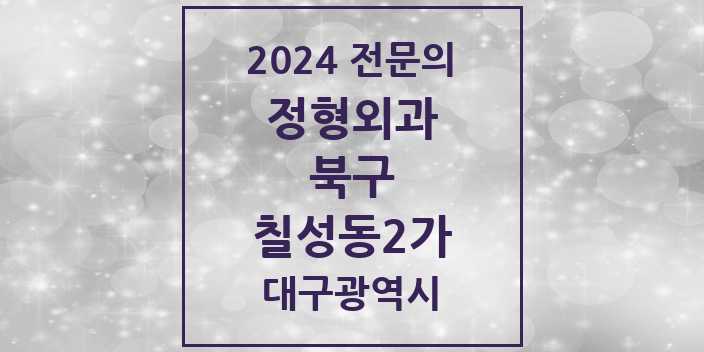 2024 전문의
정형외과
북구
칠성동2가
대구광역시